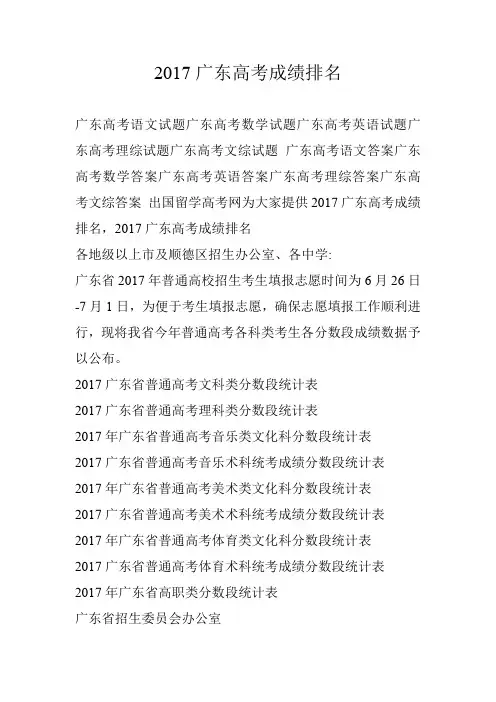 2017 广东高考成绩排名

广东高考语文试题广东高考数学试题广东高考英语试题广东高考理综试题广东高考文综试题 广东高考语文答案广东高考数学答案广东高考英语答案广东高考理综答案广东高考文综答案 出国留学高考网为大家提供 2017 广东高考成绩排名，2017 广东高考成绩排名

各地级以上市及顺德区招生办公室、各中学:

广东省 2017 年普通高校招生考生填报志愿时间为 6 月 26 日-7 月 1 日，为便于考生填报志愿，确保志愿填报工作顺利进行，现将我省今年普通高考各科类考生各分数段成绩数据予以公布。

2017 广东省普通高考文科类分数段统计表

2017 广东省普通高考理科类分数段统计表

2017 年广东省普通高考音乐类文化科分数段统计表

2017 广东省普通高考音乐术科统考成绩分数段统计表

2017 年广东省普通高考美术类文化科分数段统计表

2017 广东省普通高考美术术科统考成绩分数段统计表

2017 年广东省普通高考体育类文化科分数段统计表

2017 广东省普通高考体育术科统考成绩分数段统计表

2017 年广东省高职类分数段统计表

广东省招生委员会办公室